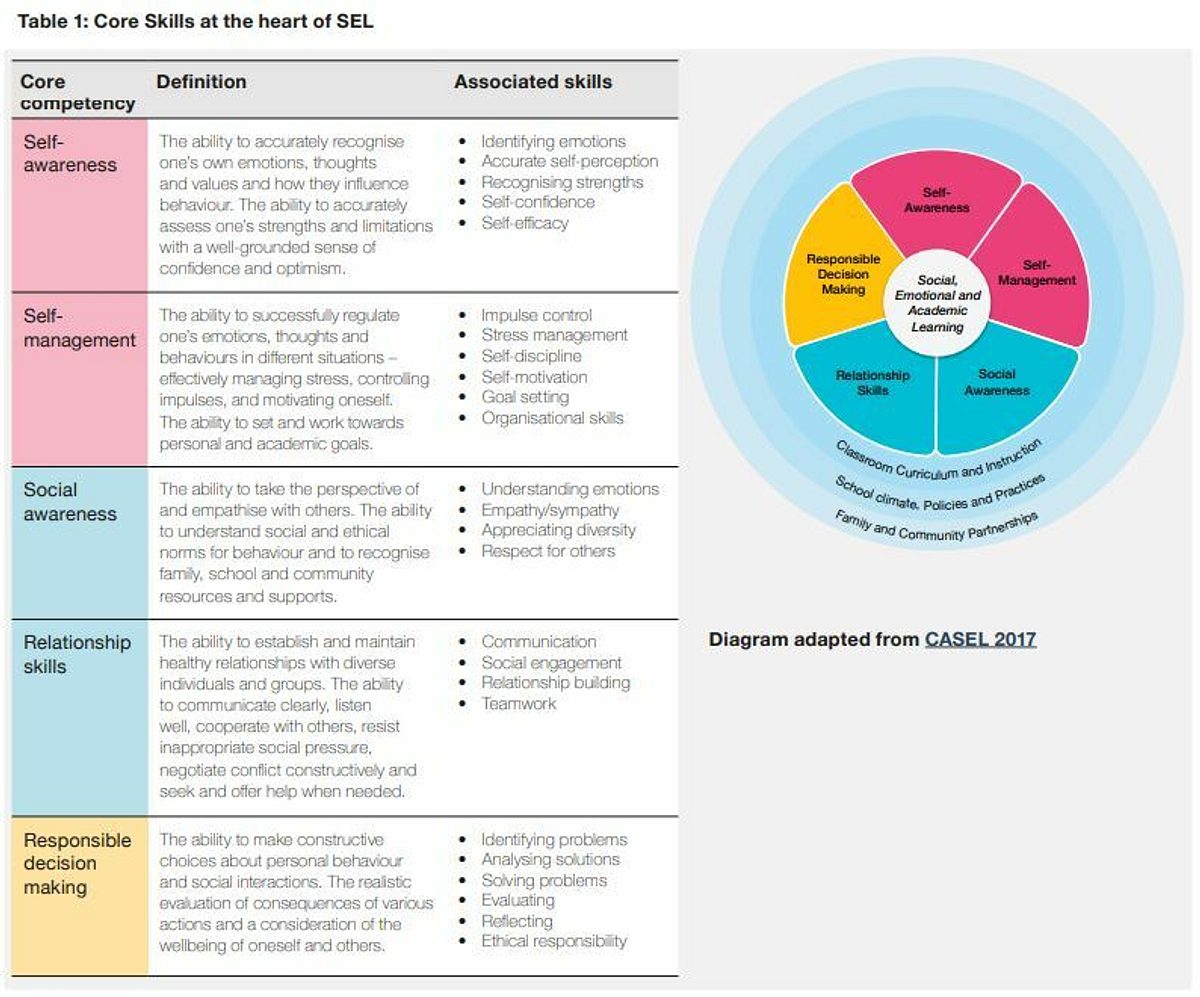 Table 1: Core Skills at the heart of SEL

| Core competency | Definition | Associated skills |
|---|---|---|
| Self-awareness | The ability to accurately recognise one's own emotions, thoughts and values and how they influence behaviour. The ability to accurately assess one's strengths and limitations with a well-grounded sense of confidence and optimism. | • Identifying emotions • Accurate self-perception • Recognising strengths • Self-confidence • Self-efficacy |
| Self-management | The ability to successfully regulate one's emotions, thoughts and behaviours in different situations – effectively managing stress, controlling impulses, and motivating oneself. The ability to set and work towards personal and academic goals. | • Impulse control • Stress management • Self-discipline • Self-motivation • Goal setting • Organisational skills |
| Social awareness | The ability to take the perspective of and empathise with others. The ability to understand social and ethical norms for behaviour and to recognise family, school and community resources and supports. | • Understanding emotions • Empathy/sympathy • Appreciating diversity • Respect for others |
| Relationship skills | The ability to establish and maintain healthy relationships with diverse individuals and groups. The ability to communicate clearly, listen well, cooperate with others, resist inappropriate social pressure, negotiate conflict constructively and seek and offer help when needed. | • Communication • Social engagement • Relationship building • Teamwork |
| Responsible decision making | The ability to make constructive choices about personal behaviour and social interactions. The realistic evaluation of consequences of various actions and a consideration of the wellbeing of oneself and others. | • Identifying problems • Analysing solutions • Solving problems • Evaluating • Reflecting • Ethical responsibility |

Self-Awareness
Self-Management
Social Awareness
Relationship Skills
Responsible Decision Making
Social, Emotional and Academic Learning
Classroom Curriculum and Instruction
School climate, Policies and Practices
Family and Community Partnerships

Diagram adapted from CASEL 2017